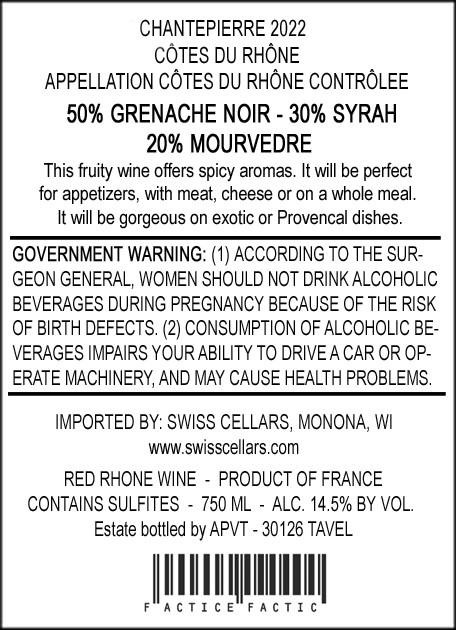 CHANTEPIERRE 2022
CÔTES DU RHÔNE
APPELLATION CÔTES DU RHÔNE CONTRÔLEE

50% GRENACHE NOIR - 30% SYRAH
20% MOURVEDRE

This fruity wine offers spicy aromas. It will be perfect for appetizers, with meat, cheese or on a whole meal. It will be gorgeous on exotic or Provencal dishes.

GOVERNMENT WARNING: (1) ACCORDING TO THE SURGEON GENERAL, WOMEN SHOULD NOT DRINK ALCOHOLIC BEVERAGES DURING PREGNANCY BECAUSE OF THE RISK OF BIRTH DEFECTS. (2) CONSUMPTION OF ALCOHOLIC BEVERAGES IMPAIRS YOUR ABILITY TO DRIVE A CAR OR OPERATE MACHINERY, AND MAY CAUSE HEALTH PROBLEMS.

IMPORTED BY: SWISS CELLARS, MONONA, WI
www.swisscellars.com

RED RHONE WINE - PRODUCT OF FRANCE
CONTAINS SULFITES - 750 ML - ALC. 14.5% BY VOL.
Estate bottled by APVT - 30126 TAVEL

F ACTICE FACTIC